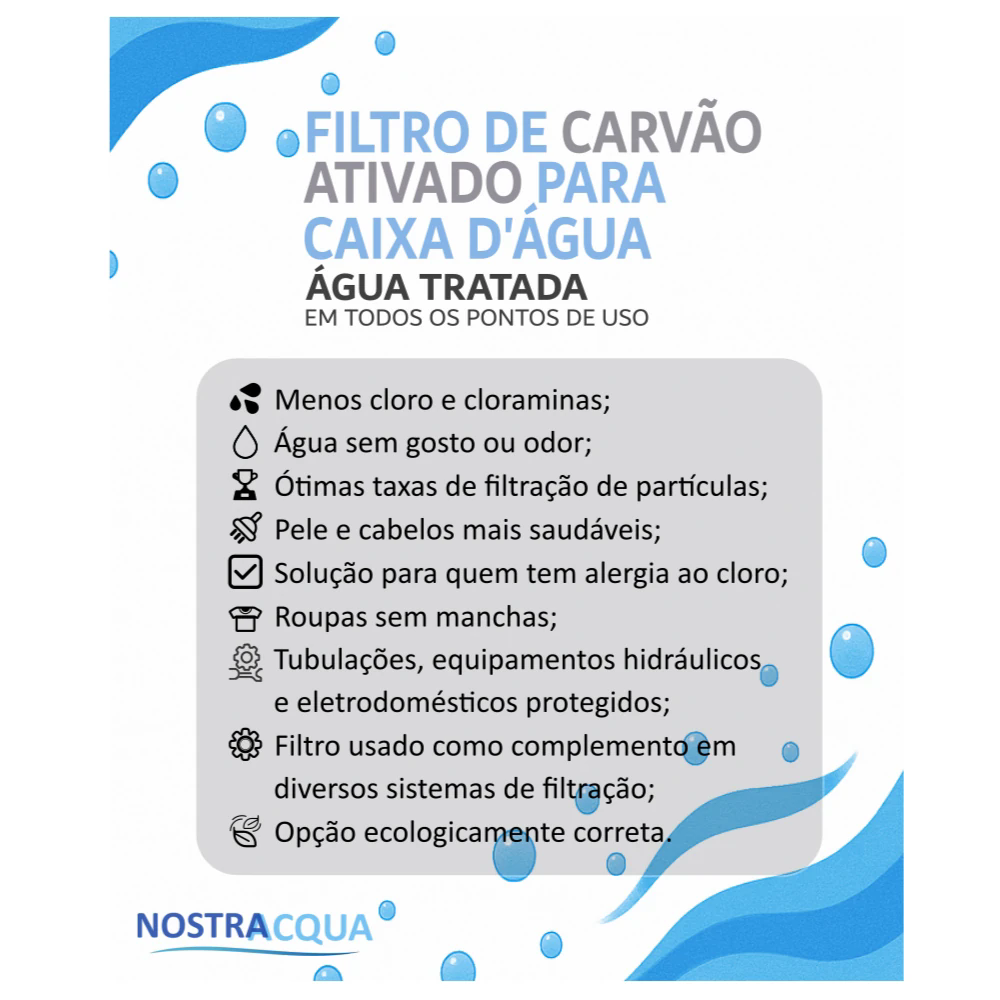 FILTRO DE CARVÃO ATIVADO PARA CAIXA D'ÁGUA

ÁGUA TRATADA
EM TODOS OS PONTOS DE USO

Menos cloro e cloraminas;
Água sem gosto ou odor;
Ótimas taxas de filtração de partículas;
Pele e cabelos mais saudáveis;
Solução para quem tem alergia ao cloro;
Roupas sem manchas;
Tubulações, equipamentos hidráulicos e eletrodomésticos protegidos;
Filtro usado como complemento em diversos sistemas de filtração;
Opção ecologicamente correta.

NOSTRACQUA